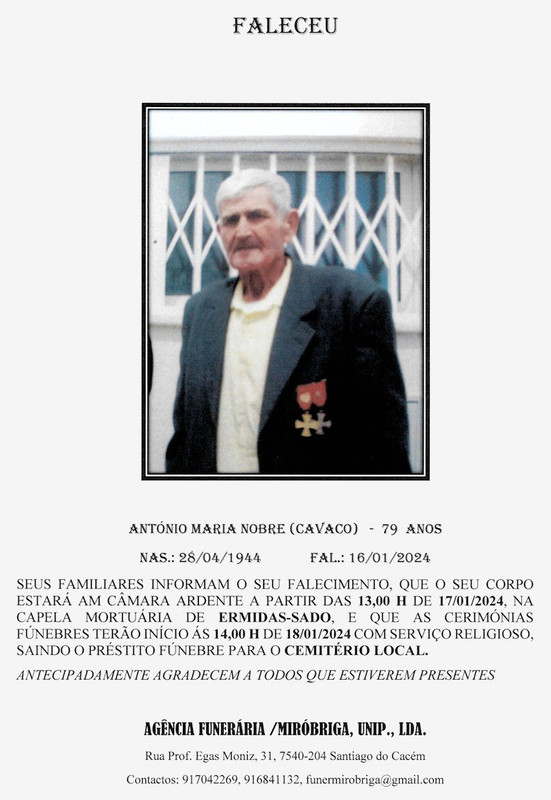 FALECEU

ANTÓNIO MARIA NOBRE (CAVACO) - 79 ANOS

NAS.: 28/04/1944 FAL.: 16/01/2024

SEUS FAMILIARES INFORMAM O SEU FALECIMENTO, QUE O SEU CORPO ESTARÁ AM CÂMARA ARDENTE A PARTIR DAS 13,00 H DE 17/01/2024, NA CAPELA MORTUÁRIA DE ERMIDAS-SADO, E QUE AS CERIMÓNIAS FÚNEBRES TERÃO INÍCIO ÁS 14,00 H DE 18/01/2024 COM SERVIÇO RELIGIOSO, SAINDO O PRÉSTITO FÚNEBRE PARA O CEMITÉRIO LOCAL.

ANTECIPADAMENTE AGRADECEM A TODOS QUE ESTIVEREM PRESENTES

AGÊNCIA FUNERÁRIA /MIRÓBRIGA, UNIP., LDA.

Rua Prof. Egas Moniz, 31, 7540-204 Santiago do Cacém

Contactos: 917042269, 916841132, funermirobriga@gmail.com